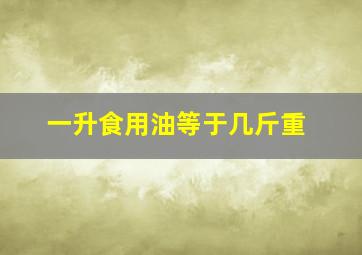 一升食用油等于几斤重